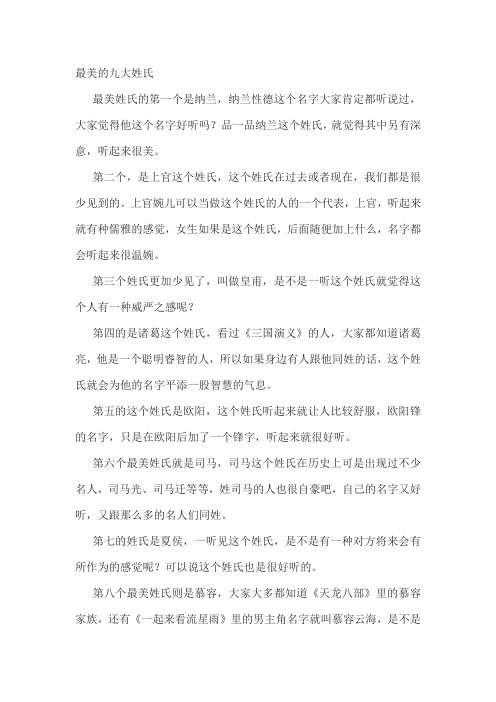 最美的九大姓氏

最美姓氏的第一个是纳兰，纳兰性德这个名字大家肯定都听说过，大家觉得他这个名字好听吗？品一品纳兰这个姓氏，就觉得其中另有深意，听起来很美。

第二个，是上官这个姓氏，这个姓氏在过去或者现在，我们都是很少见到的。上官婉儿可以当做这个姓氏的人的一个代表，上官，听起来就有种儒雅的感觉，女生如果是这个姓氏，后面随便加上什么，名字都会听起来很温婉。

第三个姓氏更加少见了，叫做皇甫，是不是一听这个姓氏就觉得这个人有一种威严之感呢？

第四的是诸葛这个姓氏，看过《三国演义》的人，大家都知道诸葛亮，他是一个聪明睿智的人，所以如果身边有人跟他同姓的话，这个姓氏就会为他的名字平添一股智慧的气息。

第五的这个姓氏是欧阳，这个姓氏听起来就让人比较舒服，欧阳锋的名字，只是在欧阳后加了一个锋字，听起来就很好听。

第六个最美姓氏就是司马，司马这个姓氏在历史上可是出现过不少名人，司马光、司马迁等等，姓司马的人也很自豪吧，自己的名字又好听，又跟那么多的名人们同姓。

第七的姓氏是夏侯，一听见这个姓氏，是不是有一种对方将来会有所作为的感觉呢？可以说这个姓氏也是很好听的。

第八个最美姓氏则是慕容，大家大多都知道《天龙八部》里的慕容家族，还有《一起来看流星雨》里的男主角名字就叫慕容云海，是不是